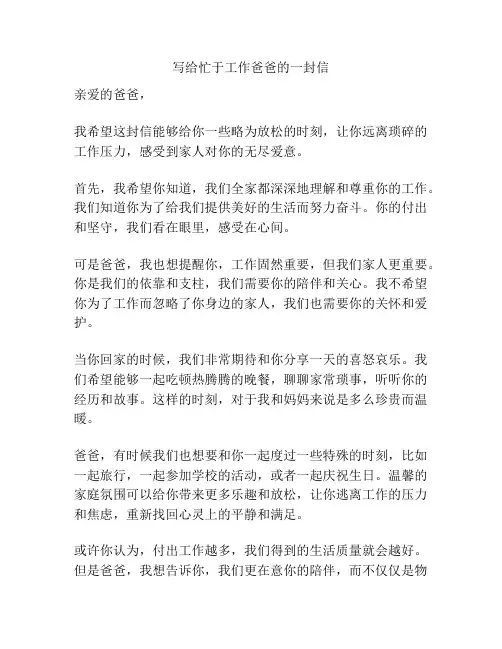 写给忙于工作爸爸的一封信

亲爱的爸爸，

我希望这封信能够给你一些略为放松的时刻，让你远离琐碎的工作压力，感受到家人对你的无尽爱意。

首先，我希望你知道，我们全家都深深地理解和尊重你的工作。我们知道你为了给我们提供美好的生活而努力奋斗。你的付出和坚守，我们看在眼里，感受在心间。

可是爸爸，我也想提醒你，工作固然重要，但我们家人更重要。你是我们的依靠和支柱，我们需要你的陪伴和关心。我不希望你为了工作而忽略了你身边的家人，我们也需要你的关怀和爱护。

当你回家的时候，我们非常期待和你分享一天的喜怒哀乐。我们希望能够一起吃顿热腾腾的晚餐，聊聊家常琐事，听听你的经历和故事。这样的时刻，对于我和妈妈来说是多么珍贵而温暖。

爸爸，有时候我们也想要和你一起度过一些特殊的时刻，比如一起旅行，一起参加学校的活动，或者一起庆祝生日。温馨的家庭氛围可以给你带来更多乐趣和放松，让你逃离工作的压力和焦虑，重新找回心灵上的平静和满足。

或许你认为，付出工作越多，我们得到的生活质量就会越好。但是爸爸，我想告诉你，我们更在意你的陪伴，而不仅仅是物